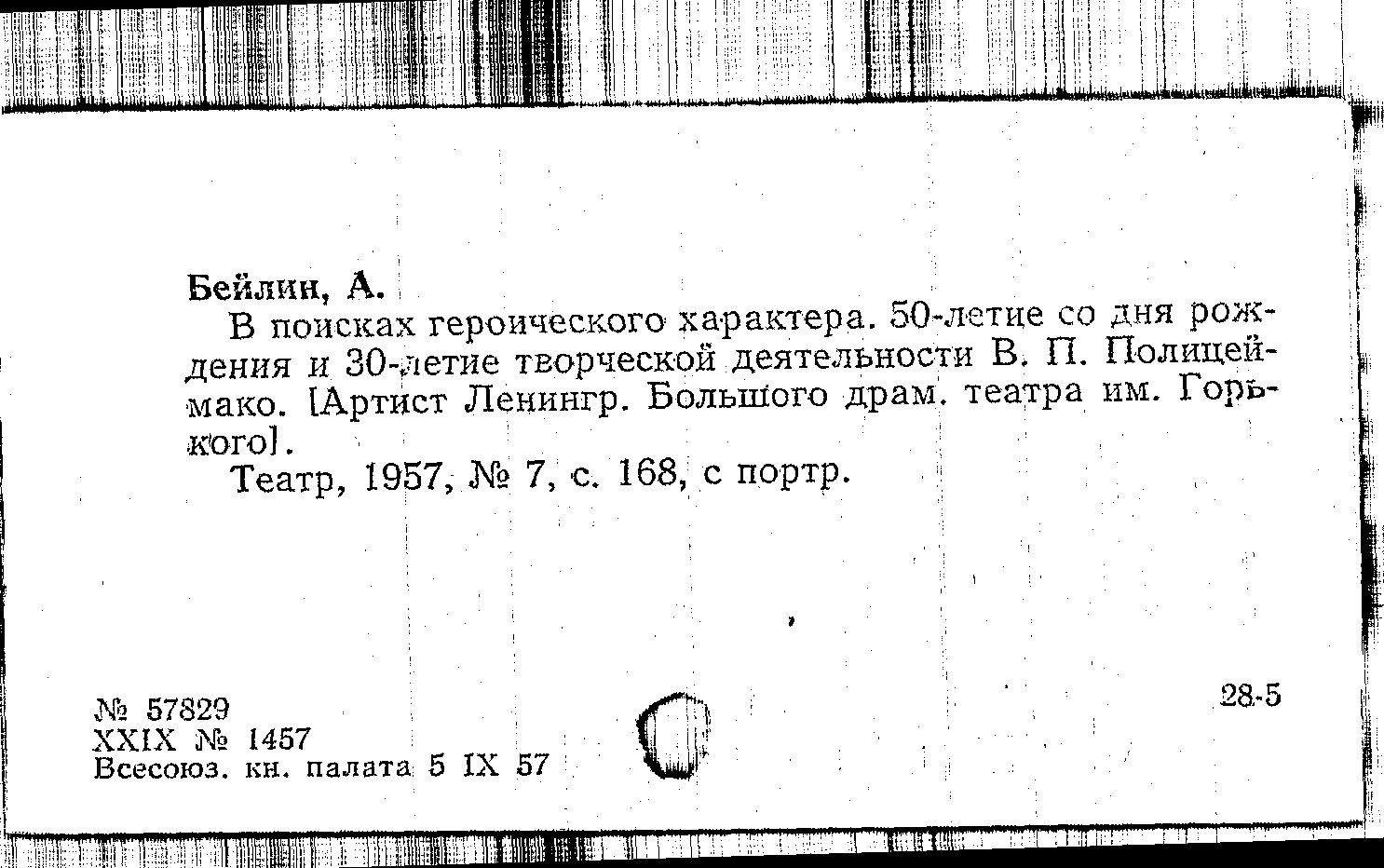 Бейлин, А.

В поисках героического характера. 50-летие со дня рождения и 30-летие творческой деятельности В. П. Полицеймако. [Артист Ленингр. Большого драм. театра им. Горького].

Театр, 1957, № 7, с. 168, с портр.

№ 57829
XXIX № 1457
Всесоюз. кн. палата 5 IX 57

28-5